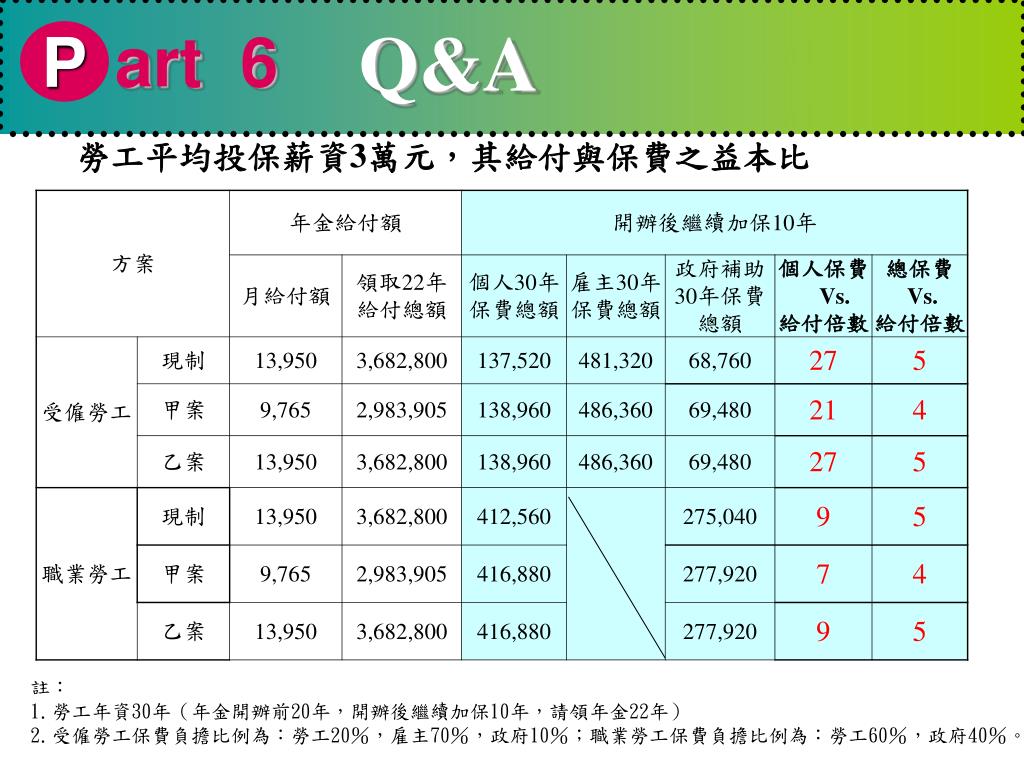 Part 6 Q&A

勞工平均投保薪資3萬元，其給付與保費之益本比

| 方案 | | 年金給付額 | | 開辦後繼續加保10年 | | | | |
|---|---|---|---|---|---|---|---|---|
| | | 月給付額 | 領取22年給付總額 | 個人30年保費總額 | 雇主30年保費總額 | 政府補助30年保費總額 | 個人保費 Vs. 給付倍數 | 總保費 Vs. 給付倍數 |
| 受僱勞工 | 現制 | 13,950 | 3,682,800 | 137,520 | 481,320 | 68,760 | 27 | 5 |
| | 甲案 | 9,765 | 2,983,905 | 138,960 | 486,360 | 69,480 | 21 | 4 |
| | 乙案 | 13,950 | 3,682,800 | 138,960 | 486,360 | 69,480 | 27 | 5 |
| 職業勞工 | 現制 | 13,950 | 3,682,800 | 412,560 | | 275,040 | 9 | 5 |
| | 甲案 | 9,765 | 2,983,905 | 416,880 | | 277,920 | 7 | 4 |
| | 乙案 | 13,950 | 3,682,800 | 416,880 | | 277,920 | 9 | 5 |

註：
1. 勞工年資30年（年金開辦前20年，開辦後繼續加保10年，請領年金22年）
2. 受僱勞工保費負擔比例為：勞工20%，雇主70%，政府10%；職業勞工保費負擔比例為：勞工60%，政府40%。